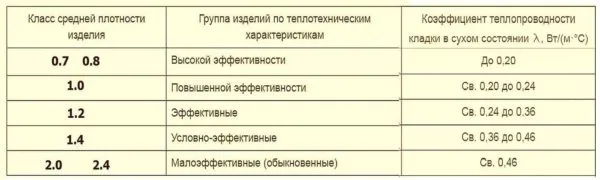 | Класс средней плотности изделия | Группа изделий по теплотехническим характеристикам | Коэффициент теплопроводности кладки в сухом состоянии $\lambda$, Вт/(м·°С) |
|---|---|---|
| 0.7 0.8 | Высокой эффективности | До 0,20 |
| 1.0 | Повышенной эффективности | Св. 0,20 до 0,24 |
| 1.2 | Эффективные | Св. 0,24 до 0,36 |
| 1.4 | Условно-эффективные | Св. 0,36 до 0,46 |
| 2.0 2.4 | Малоэффективные (обыкновенные) | Св. 0,46 |